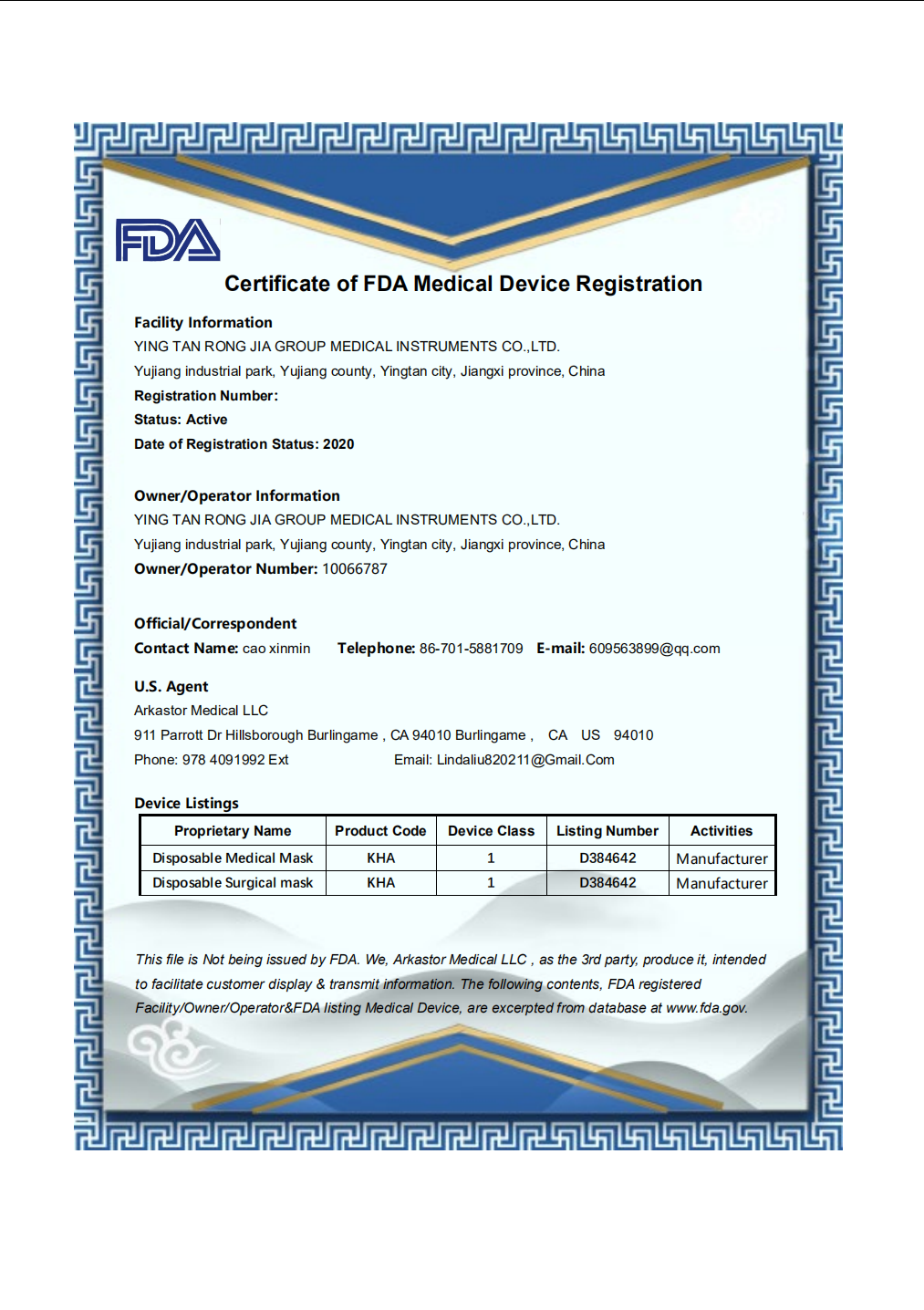 FDA

Certificate of FDA Medical Device Registration

Facility Information
YING TAN RONG JIA GROUP MEDICAL INSTRUMENTS CO.,LTD.
Yujiang industrial park, Yujiang county, Yingtan city, Jiangxi province, China
Registration Number:
Status: Active
Date of Registration Status: 2020

Owner/Operator Information
YING TAN RONG JIA GROUP MEDICAL INSTRUMENTS CO.,LTD.
Yujiang industrial park, Yujiang county, Yingtan city, Jiangxi province, China
Owner/Operator Number: 10066787

Official/Correspondent
Contact Name: cao xinmin Telephone: 86-701-5881709 E-mail: 609563899@qq.com

U.S. Agent
Arkastor Medical LLC
911 Parrott Dr Hillsborough Burlingame , CA 94010 Burlingame , CA US 94010
Phone: 978 4091992 Ext Email: Lindaliu820211@Gmail.Com

Device Listings

| Proprietary Name | Product Code | Device Class | Listing Number | Activities |
|---|---|---|---|---|
| Disposable Medical Mask | KHA | 1 | D384642 | Manufacturer |
| Disposable Surgical mask | KHA | 1 | D384642 | Manufacturer |

This file is Not being issued by FDA. We, Arkastor Medical LLC , as the 3rd party, produce it, intended to facilitate customer display & transmit information. The following contents, FDA registered Facility/Owner/Operator&FDA listing Medical Device, are excerpted from database at www.fda.gov.